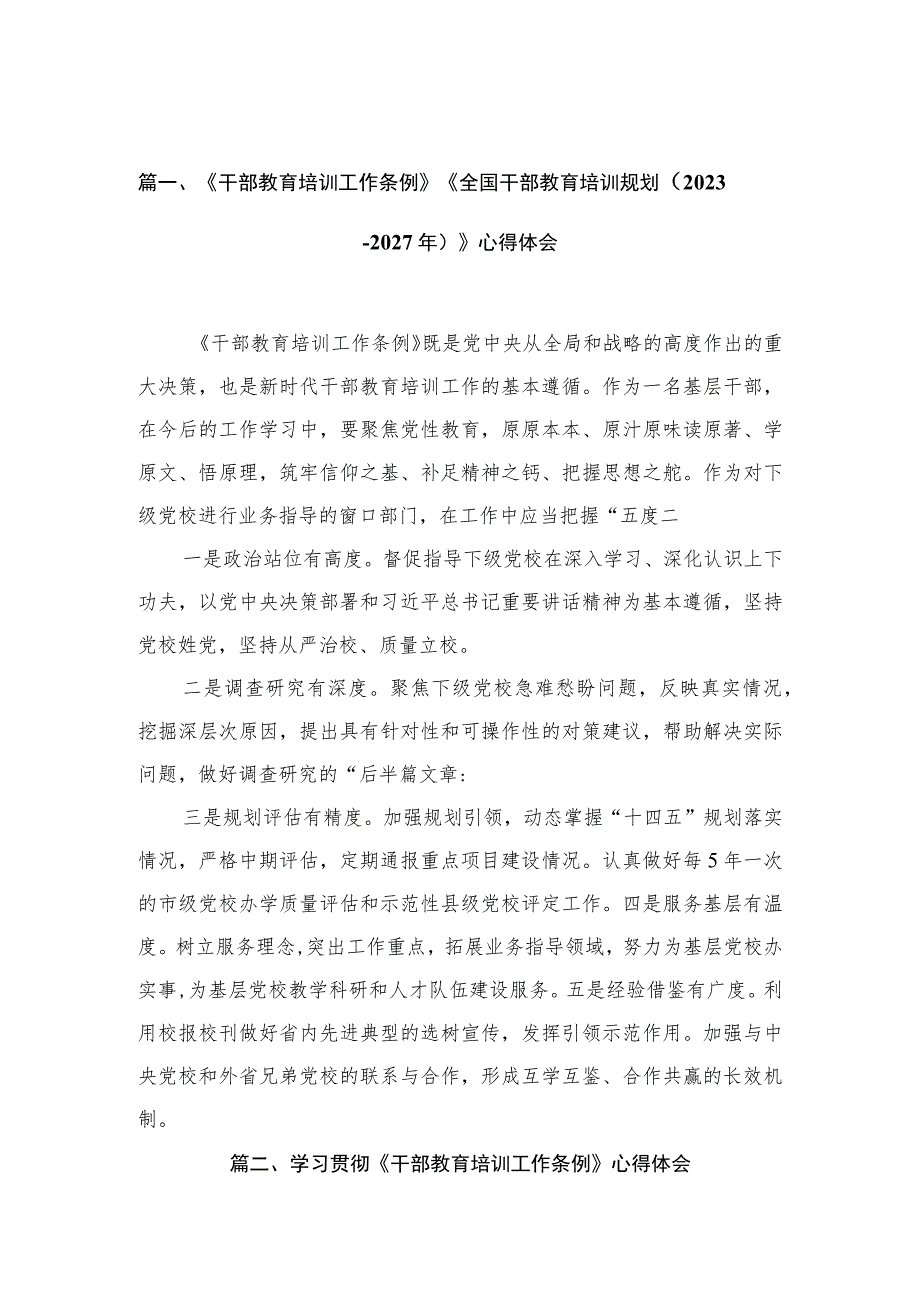 篇一、《干部教育培训工作条例》《全国干部教育培训规划（2023-2027年）》心得体会

《干部教育培训工作条例》既是党中央从全局和战略的高度作出的重大决策，也是新时代干部教育培训工作的基本遵循。作为一名基层干部，在今后的工作学习中，要聚焦党性教育，原原本本、原汁原味读原著、学原文、悟原理，筑牢信仰之基、补足精神之钙、把握思想之舵。作为对下级党校进行业务指导的窗口部门，在工作中应当把握“五度二

一是政治站位有高度。督促指导下级党校在深入学习、深化认识上下功夫，以党中央决策部署和习近平总书记重要讲话精神为基本遵循，坚持党校姓党，坚持从严治校、质量立校。

二是调查研究有深度。聚焦下级党校急难愁盼问题，反映真实情况，挖掘深层次原因，提出具有针对性和可操作性的对策建议，帮助解决实际问题，做好调查研究的“后半篇文章：

三是规划评估有精度。加强规划引领，动态掌握“十四五”规划落实情况，严格中期评估，定期通报重点项目建设情况。认真做好每5年一次的市级党校办学质量评估和示范性县级党校评定工作。四是服务基层有温度。树立服务理念,突出工作重点，拓展业务指导领域，努力为基层党校办实事,为基层党校教学科研和人才队伍建设服务。五是经验借鉴有广度。利用校报校刊做好省内先进典型的选树宣传，发挥引领示范作用。加强与中央党校和外省兄弟党校的联系与合作，形成互学互鉴、合作共赢的长效机制。

篇二、学习贯彻《干部教育培训工作条例》心得体会